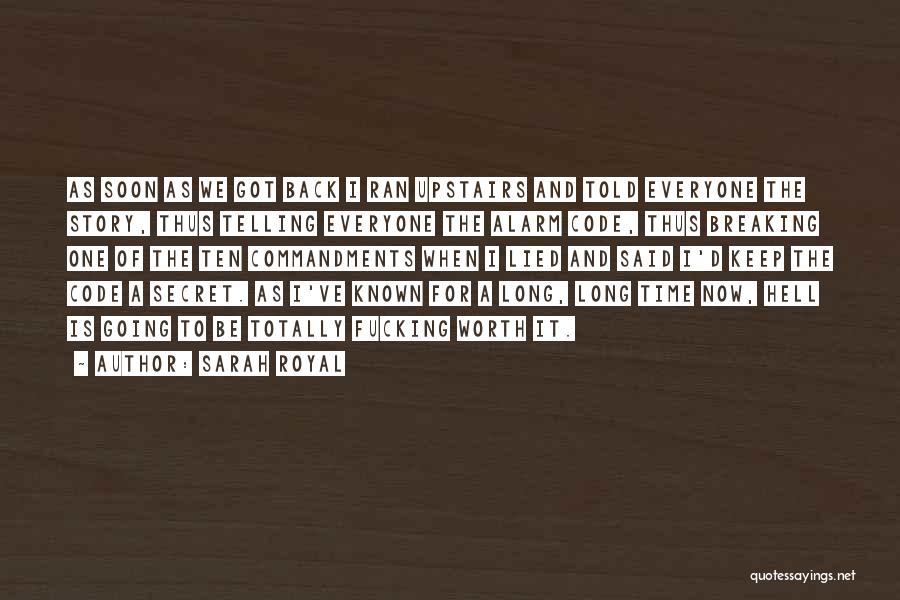 AS SOON AS WE GOT BACK I RAN UPSTAIRS AND TOLD EVERYONE THE STORY, THUS TELLING EVERYONE THE ALARM CODE, THUS BREAKING ONE OF THE TEN COMMANDMENTS WHEN I LIED AND SAID I'D KEEP THE CODE A SECRET. AS I'VE KNOWN FOR A LONG, LONG TIME NOW, HELL IS GOING TO BE TOTALLY FUCKING WORTH IT.

~ AUTHOR: SARAH ROYAL

quotessayings.net